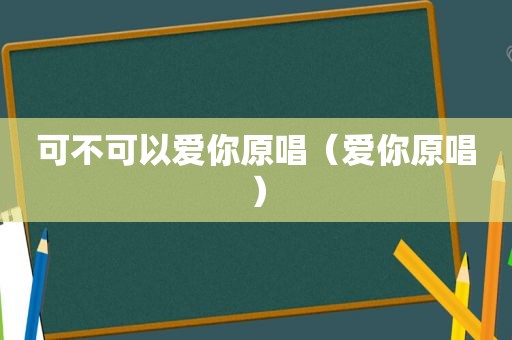 可不可以爱你原唱（爱你原唱）